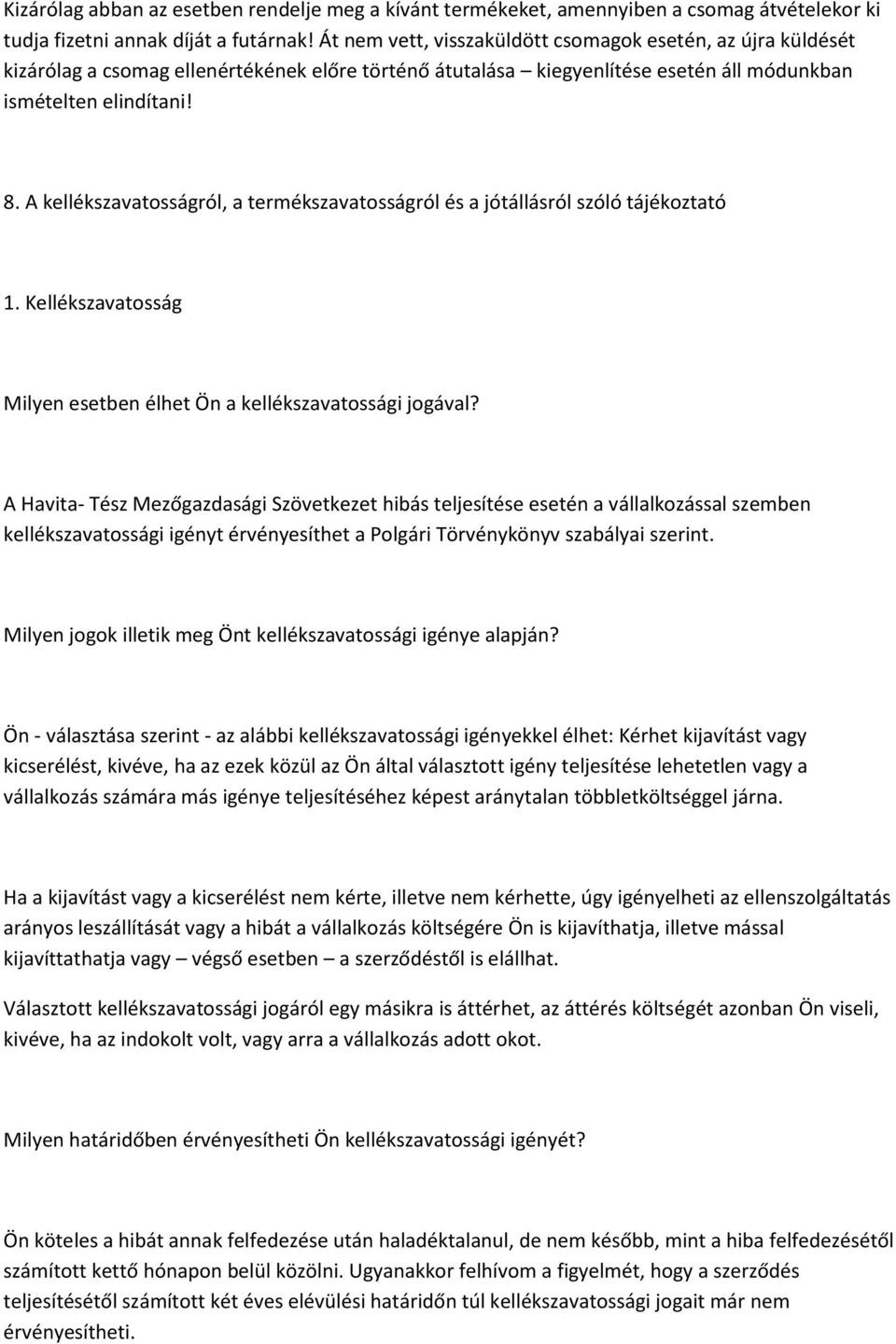 Kizárólag abban az esetben rendelje meg a kívánt termékeket, amennyiben a csomag átvételekor ki tudja fizetni annak díját a futárnak! Át nem vett, visszaküldött csomagok esetén, az újra küldését kizárólag a csomag ellenértékének előre történő átutalása – kiegyenlítése esetén áll módunkban ismételten elindítani!

8. A kellékszavatosságról, a termékszavatosságról és a jótállásról szóló tájékoztató

1. Kellékszavatosság

Milyen esetben élhet Ön a kellékszavatossági jogával?

A Havita- Tész Mezőgazdasági Szövetkezet hibás teljesítése esetén a vállalkozással szemben kellékszavatossági igényt érvényesíthet a Polgári Törvénykönyv szabályai szerint.

Milyen jogok illetik meg Önt kellékszavatossági igénye alapján?

Ön - választása szerint - az alábbi kellékszavatossági igényekkel élhet: Kérhet kijavítást vagy kicserélést, kivéve, ha az ezek közül az Ön által választott igény teljesítése lehetetlen vagy a vállalkozás számára más igénye teljesítéséhez képest aránytalan többletköltséggel járna.

Ha a kijavítást vagy a kicserélést nem kérte, illetve nem kérhette, úgy igényelheti az ellenszolgáltatás arányos leszállítását vagy a hibát a vállalkozás költségére Ön is kijavíthatja, illetve mással kijavíttathatja vagy – végső esetben – a szerződéstől is elállhat.

Választott kellékszavatossági jogáról egy másikra is áttérhet, az áttérés költségét azonban Ön viseli, kivéve, ha az indokolt volt, vagy arra a vállalkozás adott okot.

Milyen határidőben érvényesítheti Ön kellékszavatossági igényét?

Ön köteles a hibát annak felfedezése után haladéktalanul, de nem később, mint a hiba felfedezésétől számított kettő hónapon belül közölni. Ugyanakkor felhívom a figyelmét, hogy a szerződés teljesítésétől számított két éves elévülési határidőn túl kellékszavatossági jogait már nem érvényesítheti.